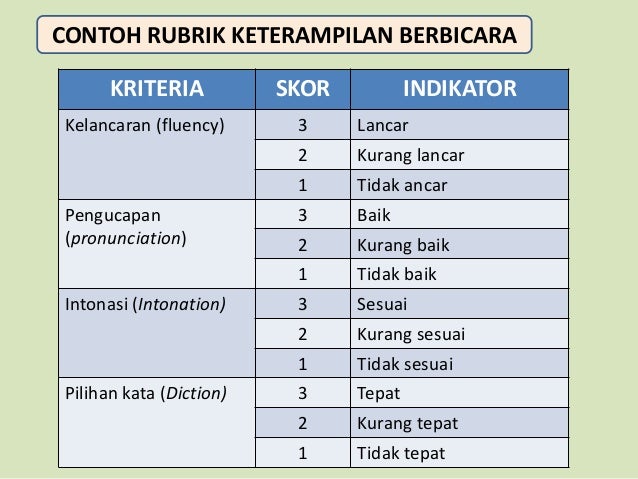 CONTOH RUBRIK KETERAMPILAN BERBICARA

| KRITERIA | SKOR | INDIKATOR |
|---|---|---|
| Kelancaran (fluency) | 3 | Lancar |
| | 2 | Kurang lancar |
| | 1 | Tidak ancar |
| Pengucapan (pronunciation) | 3 | Baik |
| | 2 | Kurang baik |
| | 1 | Tidak baik |
| Intonasi (Intonation) | 3 | Sesuai |
| | 2 | Kurang sesuai |
| | 1 | Tidak sesuai |
| Pilihan kata (Diction) | 3 | Tepat |
| | 2 | Kurang tepat |
| | 1 | Tidak tepat |